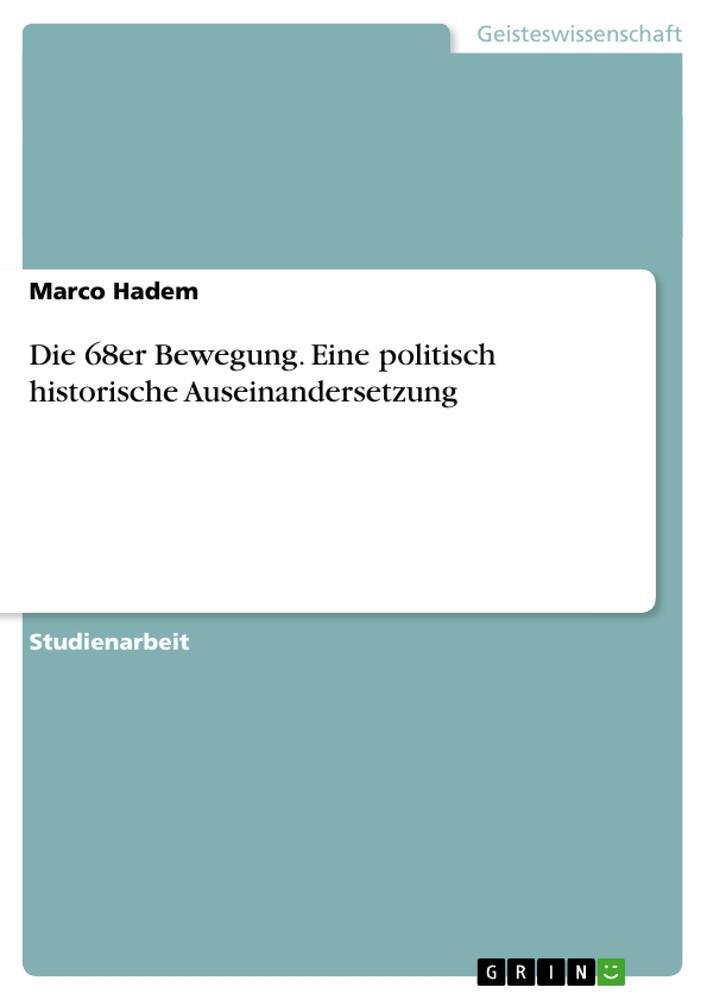 Geisteswissenschaft

Marco Hadem

Die 68er Bewegung. Eine politisch historische Auseinandersetzung

Studienarbeit

GRIN